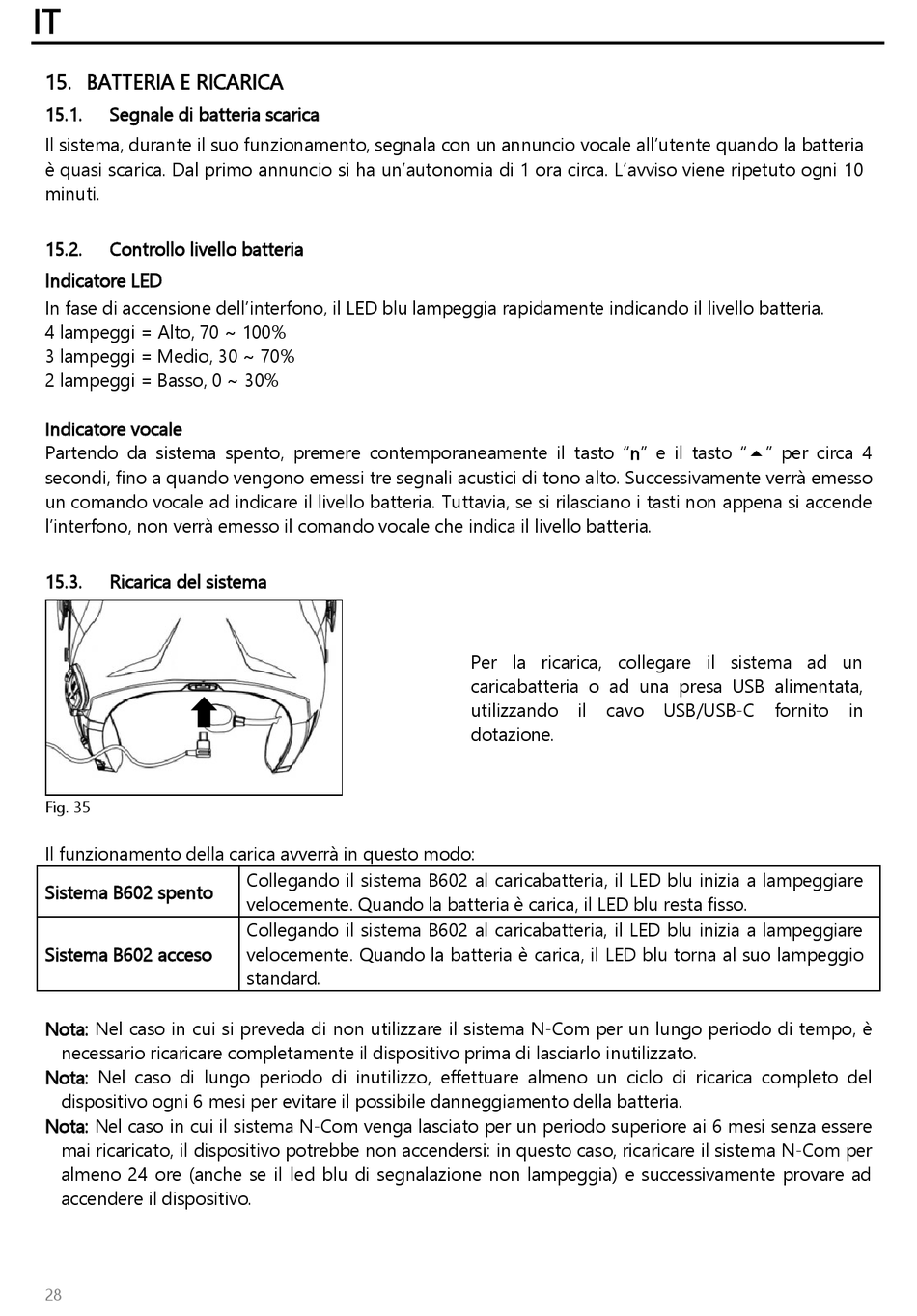 IT

15. BATTERIA E RICARICA

15.1. Segnale di batteria scarica

Il sistema, durante il suo funzionamento, segnala con un annuncio vocale all'utente quando la batteria è quasi scarica. Dal primo annuncio si ha un'autonomia di 1 ora circa. L'avviso viene ripetuto ogni 10 minuti.

15.2. Controllo livello batteria

Indicatore LED

In fase di accensione dell'interfono, il LED blu lampeggia rapidamente indicando il livello batteria.
4 lampeggi = Alto, 70 ~ 100%
3 lampeggi = Medio, 30 ~ 70%
2 lampeggi = Basso, 0 ~ 30%

Indicatore vocale

Partendo da sistema spento, premere contemporaneamente il tasto "n" e il tasto "▲" per circa 4 secondi, fino a quando vengono emessi tre segnali acustici di tono alto. Successivamente verrà emesso un comando vocale ad indicare il livello batteria. Tuttavia, se si rilasciano i tasti non appena si accende l'interfono, non verrà emesso il comando vocale che indica il livello batteria.

15.3. Ricarica del sistema

Per la ricarica, collegare il sistema ad un caricabatteria o ad una presa USB alimentata, utilizzando il cavo USB/USB-C fornito in dotazione.

Fig. 35

Il funzionamento della carica avverrà in questo modo:

| Sistema B602 spento | Collegando il sistema B602 al caricabatteria, il LED blu inizia a lampeggiare velocemente. Quando la batteria è carica, il LED blu resta fisso. |
|---|---|
| Sistema B602 acceso | Collegando il sistema B602 al caricabatteria, il LED blu inizia a lampeggiare velocemente. Quando la batteria è carica, il LED blu torna al suo lampeggio standard. |

Nota: Nel caso in cui si preveda di non utilizzare il sistema N-Com per un lungo periodo di tempo, è necessario ricaricare completamente il dispositivo prima di lasciarlo inutilizzato.
Nota: Nel caso di lungo periodo di inutilizzo, effettuare almeno un ciclo di ricarica completo del dispositivo ogni 6 mesi per evitare il possibile danneggiamento della batteria.
Nota: Nel caso in cui il sistema N-Com venga lasciato per un periodo superiore ai 6 mesi senza essere mai ricaricato, il dispositivo potrebbe non accendersi: in questo caso, ricaricare il sistema N-Com per almeno 24 ore (anche se il led blu di segnalazione non lampeggia) e successivamente provare ad accendere il dispositivo.

28